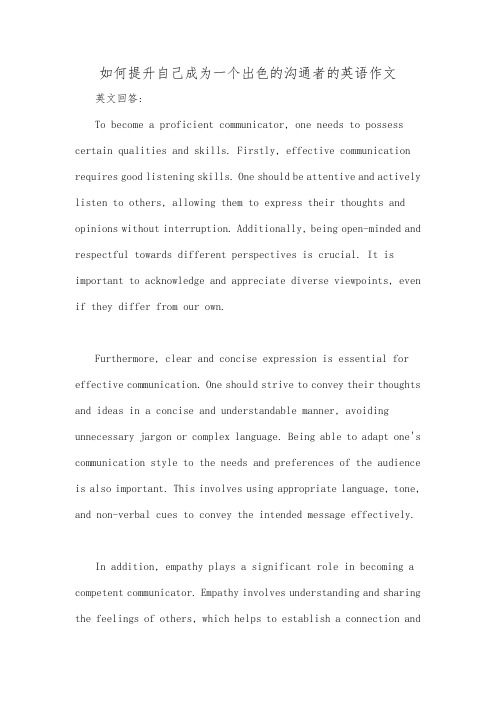 如何提升自己成为一个出色的沟通者的英语作文

英文回答：

To become a proficient communicator, one needs to possess certain qualities and skills. Firstly, effective communication requires good listening skills. One should be attentive and actively listen to others, allowing them to express their thoughts and opinions without interruption. Additionally, being open-minded and respectful towards different perspectives is crucial. It is important to acknowledge and appreciate diverse viewpoints, even if they differ from our own.

Furthermore, clear and concise expression is essential for effective communication. One should strive to convey their thoughts and ideas in a concise and understandable manner, avoiding unnecessary jargon or complex language. Being able to adapt one's communication style to the needs and preferences of the audience is also important. This involves using appropriate language, tone, and non-verbal cues to convey the intended message effectively.

In addition, empathy plays a significant role in becoming a competent communicator. Empathy involves understanding and sharing the feelings of others, which helps to establish a connection and